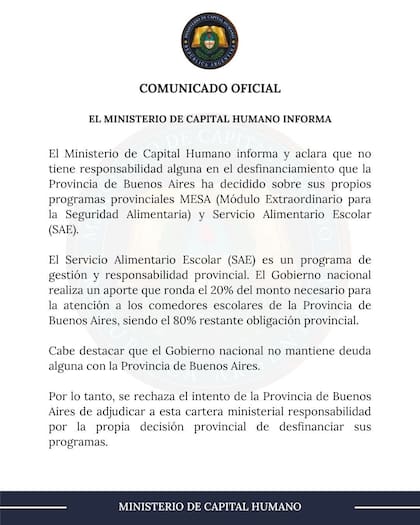 MINISTERIO DE CAPITAL HUMANO
REPÚBLICA ARGENTINA

COMUNICADO OFICIAL

EL MINISTERIO DE CAPITAL HUMANO INFORMA

El Ministerio de Capital Humano informa y aclara que no tiene responsabilidad alguna en el desfinanciamiento que la Provincia de Buenos Aires ha decidido sobre sus propios programas provinciales MESA (Módulo Extraordinario para la Seguridad Alimentaria) y Servicio Alimentario Escolar (SAE).

El Servicio Alimentario Escolar (SAE) es un programa de gestión y responsabilidad provincial. El Gobierno nacional realiza un aporte que ronda el 20% del monto necesario para la atención a los comedores escolares de la Provincia de Buenos Aires, siendo el 80% restante obligación provincial.

Cabe destacar que el Gobierno nacional no mantiene deuda alguna con la Provincia de Buenos Aires.

Por lo tanto, se rechaza el intento de la Provincia de Buenos Aires de adjudicar a esta cartera ministerial responsabilidad por la propia decisión provincial de desfinanciar sus programas.

MINISTERIO DE CAPITAL HUMANO